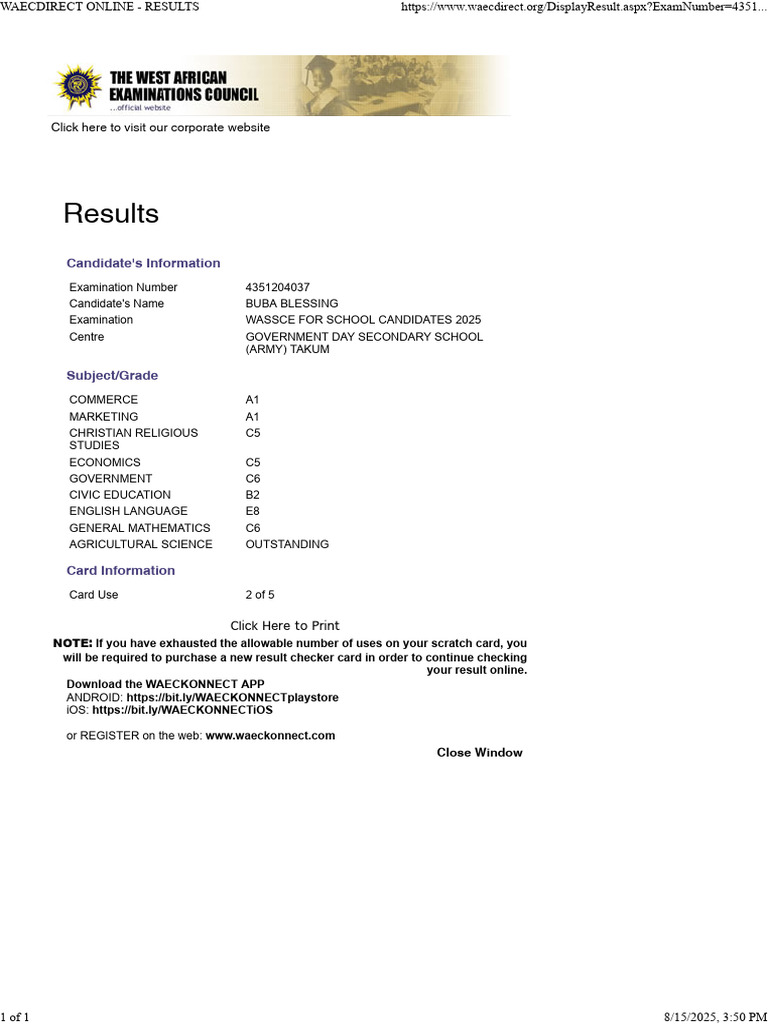 WAECDIRECT ONLINE - RESULTS https://www.waecdirect.org/DisplayResult.aspx?ExamNumber=4351...

THE WEST AFRICAN EXAMINATIONS COUNCIL
...official website

Click here to visit our corporate website

Results

Candidate's Information

| | |
|---|---|
| Examination Number | 4351204037 |
| Candidate's Name | BUBA BLESSING |
| Examination | WASSCE FOR SCHOOL CANDIDATES 2025 |
| Centre | GOVERNMENT DAY SECONDARY SCHOOL (ARMY) TAKUM |

Subject/Grade

| | |
|---|---|
| COMMERCE | A1 |
| MARKETING | A1 |
| CHRISTIAN RELIGIOUS STUDIES | C5 |
| ECONOMICS | C5 |
| GOVERNMENT | C6 |
| CIVIC EDUCATION | B2 |
| ENGLISH LANGUAGE | E8 |
| GENERAL MATHEMATICS | C6 |
| AGRICULTURAL SCIENCE | OUTSTANDING |

Card Information

| | |
|---|---|
| Card Use | 2 of 5 |

Click Here to Print

NOTE: If you have exhausted the allowable number of uses on your scratch card, you will be required to purchase a new result checker card in order to continue checking your result online.

Download the WAECKONNECT APP
ANDROID: https://bit.ly/WAECKONNECTplaystore
iOS: https://bit.ly/WAECKONNECTiOS

or REGISTER on the web: www.waeckonnect.com

Close Window

1 of 1 8/15/2025, 3:50 PM